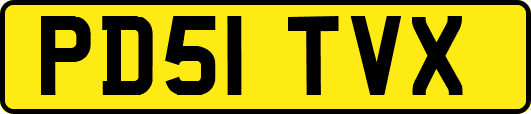 PD51 TVX